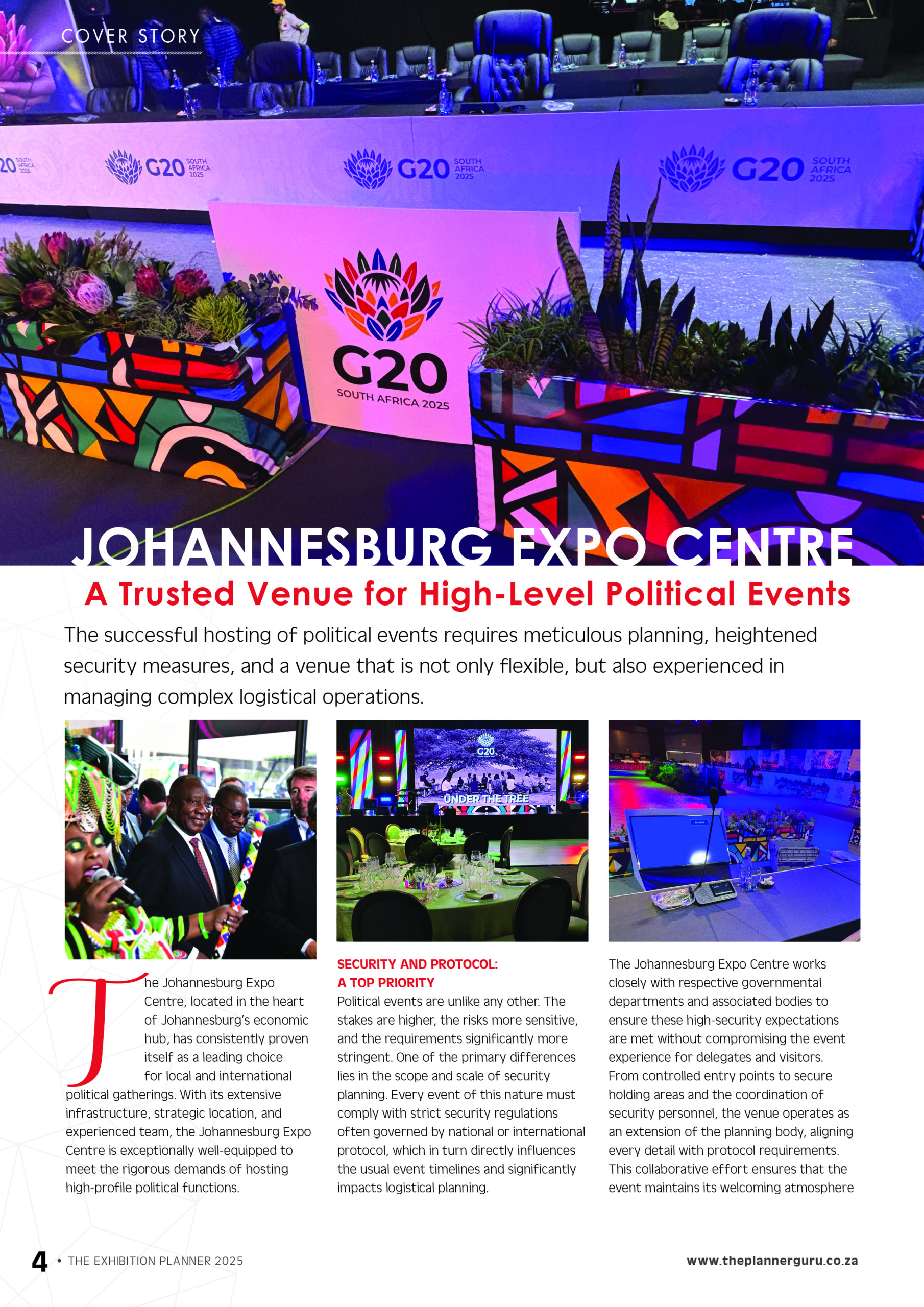 COVER STORY

G20 SOUTH AFRICA 2025

G20 SOUTH AFRICA 2025

G20 SOUTH AFRICA 2025

G20 SOUTH AFRICA 2025

JOHANNESBURG EXPO CENTRE

A Trusted Venue for High-Level Political Events

The successful hosting of political events requires meticulous planning, heightened security measures, and a venue that is not only flexible, but also experienced in managing complex logistical operations.

G20

UNDER THE TREE

The Johannesburg Expo Centre, located in the heart of Johannesburg's economic hub, has consistently proven itself as a leading choice for local and international political gatherings. With its extensive infrastructure, strategic location, and experienced team, the Johannesburg Expo Centre is exceptionally well-equipped to meet the rigorous demands of hosting high-profile political functions.

SECURITY AND PROTOCOL: A TOP PRIORITY
Political events are unlike any other. The stakes are higher, the risks more sensitive, and the requirements significantly more stringent. One of the primary differences lies in the scope and scale of security planning. Every event of this nature must comply with strict security regulations often governed by national or international protocol, which in turn directly influences the usual event timelines and significantly impacts logistical planning.

The Johannesburg Expo Centre works closely with respective governmental departments and associated bodies to ensure these high-security expectations are met without compromising the event experience for delegates and visitors. From controlled entry points to secure holding areas and the coordination of security personnel, the venue operates as an extension of the planning body, aligning every detail with protocol requirements. This collaborative effort ensures that the event maintains its welcoming atmosphere

4 • THE EXHIBITION PLANNER 2025

www.theplannerguru.co.za